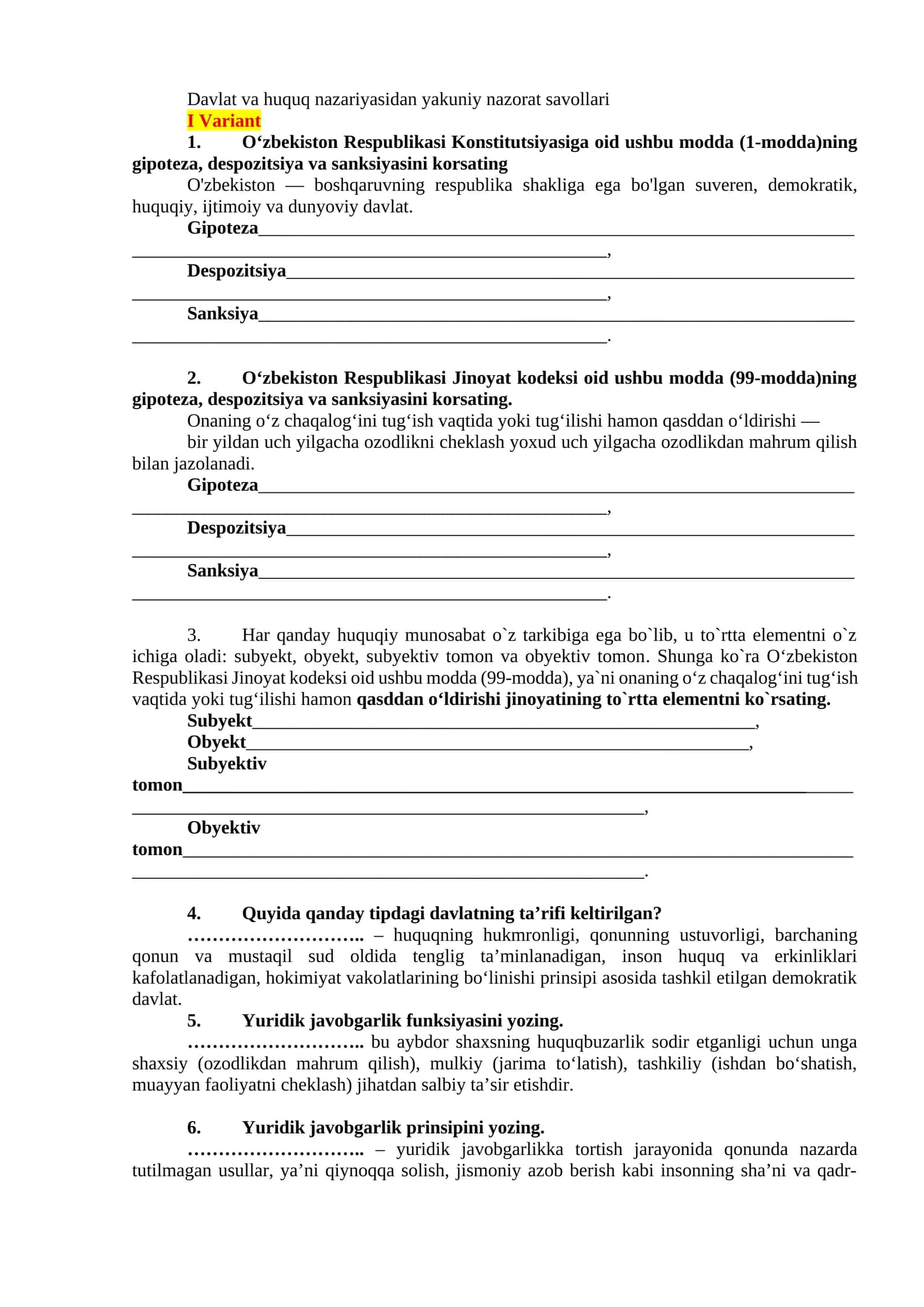 Davlat va huquq nazariyasidan yakuniy nazorat savollari

I Variant

1. O'zbekiston Respublikasi Konstitutsiyasiga oid ushbu modda (1-modda)ning gipoteza, despozitsiya va sanksiyasini korsating

O'zbekiston — boshqaruvning respublika shakliga ega bo'lgan suveren, demokratik, huquqiy, ijtimoiy va dunyoviy davlat.

Gipoteza____
____,

Despozitsiya____
____,

Sanksiya____
____.

2. O'zbekiston Respublikasi Jinoyat kodeksi oid ushbu modda (99-modda)ning gipoteza, despozitsiya va sanksiyasini korsating.

Onaning o'z chaqalog'ini tug'ish vaqtida yoki tug'ilishi hamon qasddan o'ldirishi —

bir yildan uch yilgacha ozodlikni cheklash yoxud uch yilgacha ozodlikdan mahrum qilish bilan jazolanadi.

Gipoteza____
____,

Despozitsiya____
____,

Sanksiya____
____.

3. Har qanday huquqiy munosabat o`z tarkibiga ega bo`lib, u to`rtta elementni o`z ichiga oladi: subyekt, obyekt, subyektiv tomon va obyektiv tomon. Shunga ko`ra O'zbekiston Respublikasi Jinoyat kodeksi oid ushbu modda (99-modda), ya`ni onaning o'z chaqalog'ini tug'ish vaqtida yoki tug'ilishi hamon qasddan o'ldirishi jinoyatining to`rtta elementni ko`rsating.

Subyekt____,
Obyekt____,
Subyektiv
tomon____
____,

Obyektiv
tomon____
____.

4. Quyida qanday tipdagi davlatning ta'rifi keltirilgan?

……………………….. – huquqning hukmronligi, qonunning ustuvorligi, barchaning qonun va mustaqil sud oldida tenglig ta'minlanadigan, inson huquq va erkinliklari kafolatlanadigan, hokimiyat vakolatlarining bo'linishi prinsipi asosida tashkil etilgan demokratik davlat.

5. Yuridik javobgarlik funksiyasini yozing.

……………………….. bu aybdor shaxsning huquqbuzarlik sodir etganligi uchun unga shaxsiy (ozodlikdan mahrum qilish), mulkiy (jarima to'latish), tashkiliy (ishdan bo'shatish, muayyan faoliyatni cheklash) jihatdan salbiy ta'sir etishdir.

6. Yuridik javobgarlik prinsipini yozing.

……………………….. – yuridik javobgarlikka tortish jarayonida qonunda nazarda tutilmagan usullar, ya'ni qiynoqqa solish, jismoniy azob berish kabi insonning sha'ni va qadr-